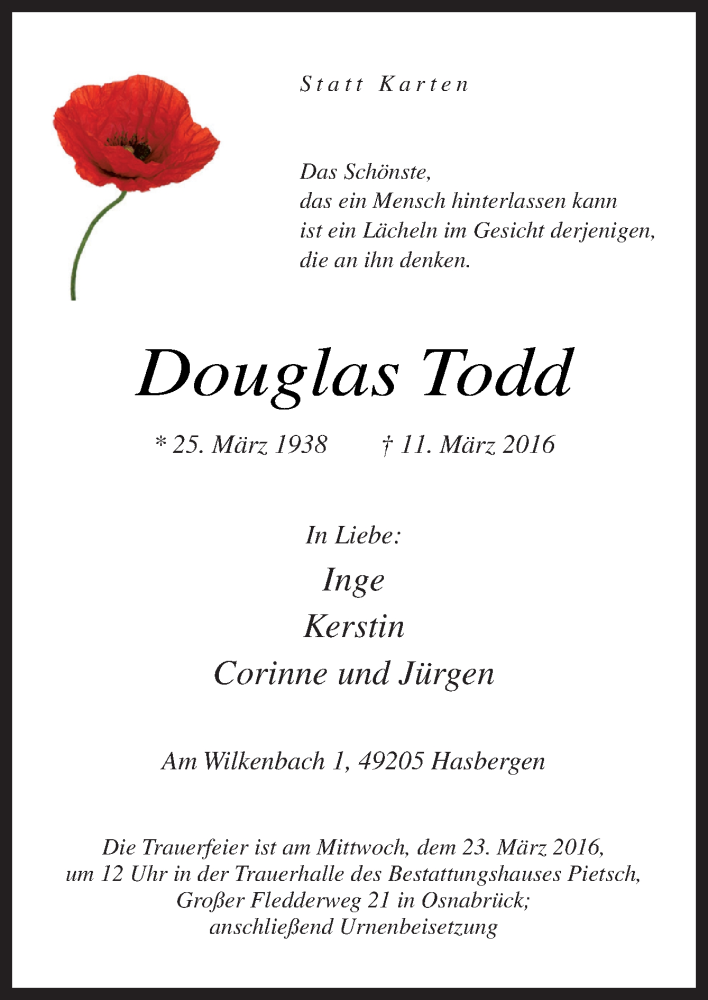 Statt Karten

Das Schönste,
das ein Mensch hinterlassen kann
ist ein Lächeln im Gesicht derjenigen,
die an ihn denken.

Douglas Todd

* 25. März 1938 † 11. März 2016

In Liebe:
Inge
Kerstin
Corinne und Jürgen

Am Wilkenbach 1, 49205 Hasbergen

Die Trauerfeier ist am Mittwoch, dem 23. März 2016, um 12 Uhr in der Trauerhalle des Bestattungshauses Pietsch, Großer Fledderweg 21 in Osnabrück; anschließend Urnenbeisetzung